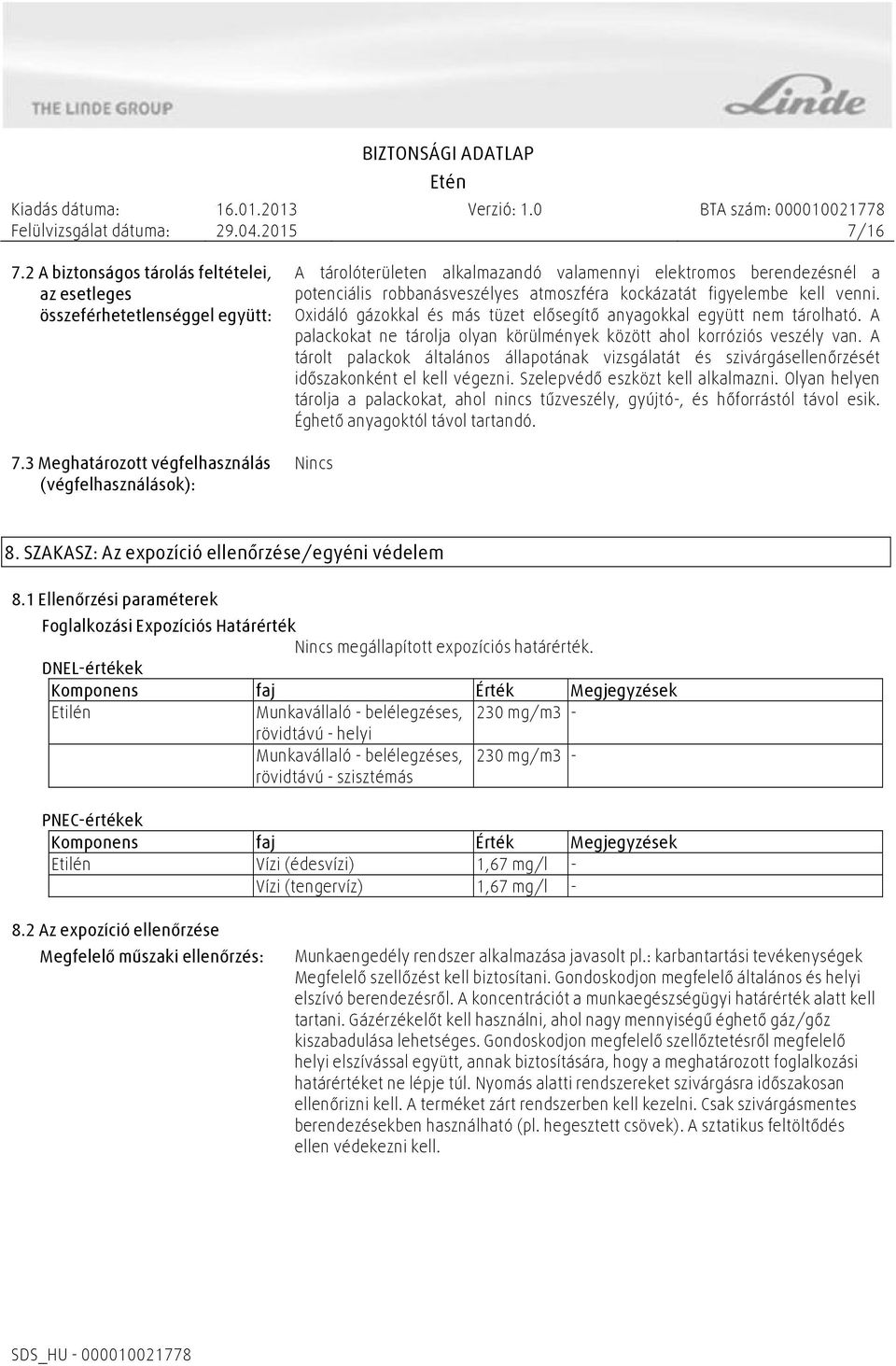 THE LINDE GROUP

Linde

BIZTONSÁGI ADATLAP
Etén

Kiadás dátuma: 16.01.2013 Verzió: 1.0 BTA szám: 000010021778
Felülvizsgálat dátuma: 29.04.2015 7/16

7.2 A biztonságos tárolás feltételei, az esetleges összeférhetetlenséggel együtt:

A tárolóterületen alkalmazandó valamennyi elektromos berendezésnél a potenciális robbanásveszélyes atmoszféra kockázatát figyelembe kell venni. Oxidáló gázokkal és más tüzet elősegítő anyagokkal együtt nem tárolható. A palackokat ne tárolja olyan körülmények között ahol korróziós veszély van. A tárolt palackok általános állapotának vizsgálatát és szivárgásellenőrzését időszakonként el kell végezni. Szelepvédő eszközt kell alkalmazni. Olyan helyen tárolja a palackokat, ahol nincs tűzveszély, gyújtó-, és hőforrástól távol esik. Éghető anyagoktól távol tartandó.

7.3 Meghatározott végfelhasználás (végfelhasználások):

Nincs

8. SZAKASZ: Az expozíció ellenőrzése/egyéni védelem

8.1 Ellenőrzési paraméterek

Foglalkozási Expozíciós Határérték

Nincs megállapított expozíciós határérték.

DNEL-értékek

| Komponens | faj | Érték | Megjegyzések |
|---|---|---|---|
| Etilén | Munkavállaló - belélegzéses, rövidtávú - helyi | 230 mg/m3 | - |
| | Munkavállaló - belélegzéses, rövidtávú - szisztémás | 230 mg/m3 | - |

PNEC-értékek

| Komponens | faj | Érték | Megjegyzések |
|---|---|---|---|
| Etilén | Vízi (édesvízi) | 1,67 mg/l | - |
| | Vízi (tengervíz) | 1,67 mg/l | - |

8.2 Az expozíció ellenőrzése

Megfelelő műszaki ellenőrzés:

Munkaengedély rendszer alkalmazása javasolt pl.: karbantartási tevékenységek Megfelelő szellőzést kell biztosítani. Gondoskodjon megfelelő általános és helyi elszívó berendezésről. A koncentrációt a munkaegészségügyi határérték alatt kell tartani. Gázérzékelőt kell használni, ahol nagy mennyiségű éghető gáz/gőz kiszabadulása lehetséges. Gondoskodjon megfelelő szellőztetésről megfelelő helyi elszívással együtt, annak biztosítására, hogy a meghatározott foglalkozási határértéket ne lépje túl. Nyomás alatti rendszereket szivárgásra időszakosan ellenőrizni kell. A terméket zárt rendszerben kell kezelni. Csak szivárgásmentes berendezésekben használható (pl. hegesztett csövek). A sztatikus feltöltődés ellen védekezni kell.

SDS_HU - 000010021778